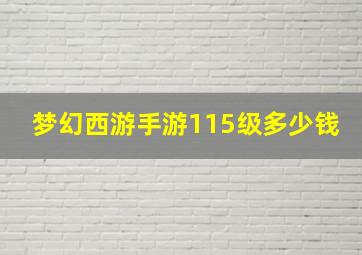 梦幻西游手游115级多少钱